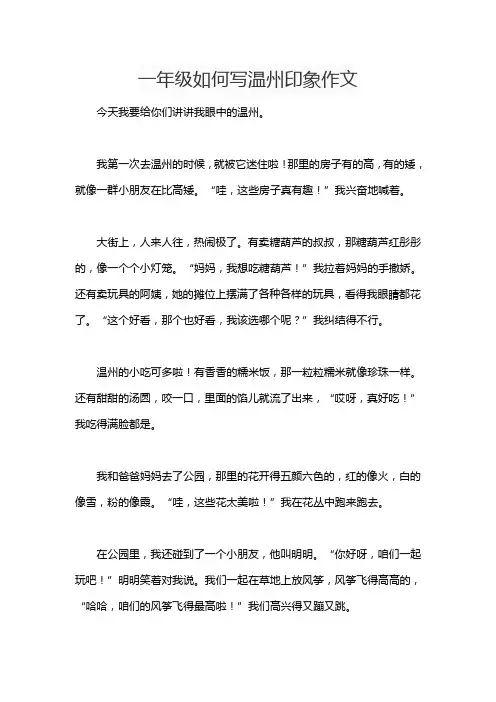 一年级如何写温州印象作文

今天我要给你们讲讲我眼中的温州。

我第一次去温州的时候，就被它迷住啦！那里的房子有的高，有的矮，就像一群小朋友在比高矮。“哇，这些房子真有趣！”我兴奋地喊着。

大街上，人来人往，热闹极了。有卖糖葫芦的叔叔，那糖葫芦红彤彤的，像一个个小灯笼。“妈妈，我想吃糖葫芦！”我拉着妈妈的手撒娇。还有卖玩具的阿姨，她的摊位上摆满了各种各样的玩具，看得我眼睛都花了。“这个好看，那个也好看，我该选哪个呢？”我纠结得不行。

温州的小吃可多啦！有香香的糯米饭，那一粒粒糯米就像珍珠一样。还有甜甜的汤圆，咬一口，里面的馅儿就流了出来，“哎呀，真好吃！”我吃得满脸都是。

我和爸爸妈妈去了公园，那里的花开得五颜六色的，红的像火，白的像雪，粉的像霞。“哇，这些花太美啦！”我在花丛中跑来跑去。

在公园里，我还碰到了一个小朋友，他叫明明。“你好呀，咱们一起玩吧！”明明笑着对我说。我们一起在草地上放风筝，风筝飞得高高的，“哈哈，咱们的风筝飞得最高啦！”我们高兴得又蹦又跳。